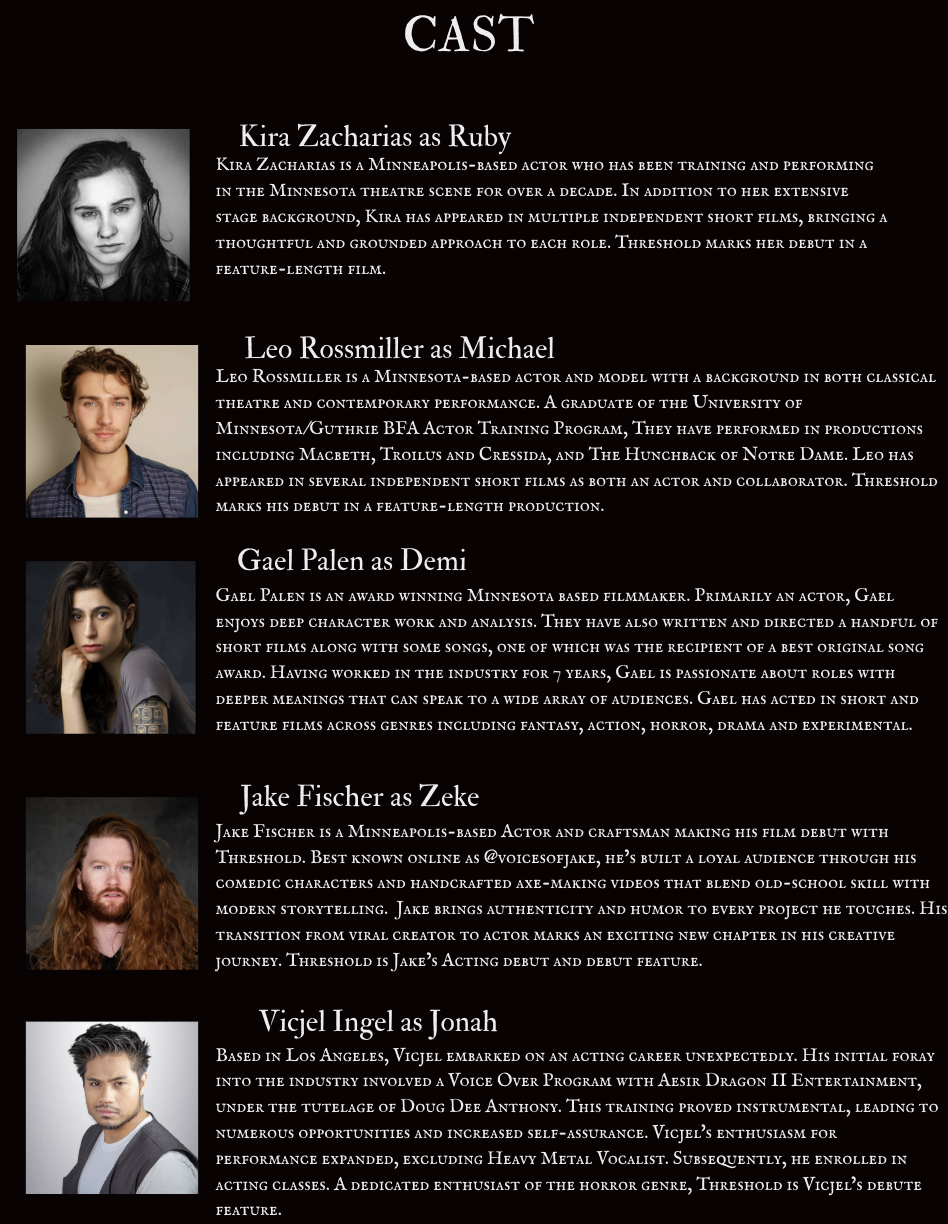 CAST

Kira Zacharias as Ruby

Kira Zacharias is a Minneapolis-based actor who has been training and performing in the Minnesota theatre scene for over a decade. In addition to her extensive stage background, Kira has appeared in multiple independent short films, bringing a thoughtful and grounded approach to each role. Threshold marks her debut in a feature-length film.

Leo Rossmiller as Michael

Leo Rossmiller is a Minnesota-based actor and model with a background in both classical theatre and contemporary performance. A graduate of the University of Minnesota/Guthrie BFA Actor Training Program, They have performed in productions including Macbeth, Troilus and Cressida, and The Hunchback of Notre Dame. Leo has appeared in several independent short films as both an actor and collaborator. Threshold marks his debut in a feature-length production.

Gael Palen as Demi

Gael Palen is an award winning Minnesota based filmmaker. Primarily an actor, Gael enjoys deep character work and analysis. They have also written and directed a handful of short films along with some songs, one of which was the recipient of a best original song award. Having worked in the industry for 7 years, Gael is passionate about roles with deeper meanings that can speak to a wide array of audiences. Gael has acted in short and feature films across genres including fantasy, action, horror, drama and experimental.

Jake Fischer as Zeke

Jake Fischer is a Minneapolis-based Actor and craftsman making his film debut with Threshold. Best known online as @voicesofjake, he's built a loyal audience through his comedic characters and handcrafted axe-making videos that blend old-school skill with modern storytelling. Jake brings authenticity and humor to every project he touches. His transition from viral creator to actor marks an exciting new chapter in his creative journey. Threshold is Jake's Acting debut and debut feature.

Vicjel Ingel as Jonah

Based in Los Angeles, Vicjel embarked on an acting career unexpectedly. His initial foray into the industry involved a Voice Over Program with Aesir Dragon II Entertainment, under the tutelage of Doug Dee Anthony. This training proved instrumental, leading to numerous opportunities and increased self-assurance. Vicjel's enthusiasm for performance expanded, excluding Heavy Metal Vocalist. Subsequently, he enrolled in acting classes. A dedicated enthusiast of the horror genre, Threshold is Vicjel's debute feature.